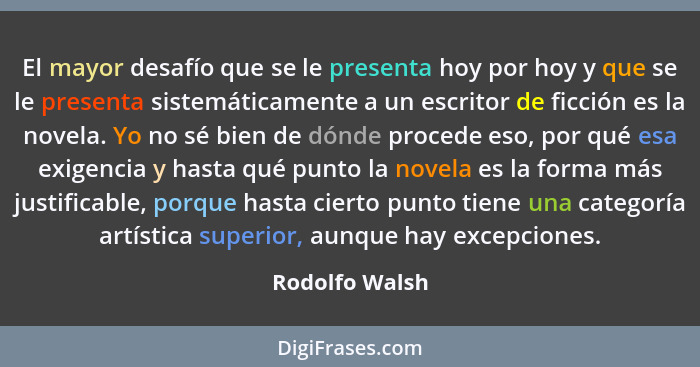 El mayor desafío que se le presenta hoy por hoy y que se le presenta sistemáticamente a un escritor de ficción es la novela. Yo no sé bien de dónde procede eso, por qué esa exigencia y hasta qué punto la novela es la forma más justificable, porque hasta cierto punto tiene una categoría artística superior, aunque hay excepciones.

Rodolfo Walsh

DigiFrases.com